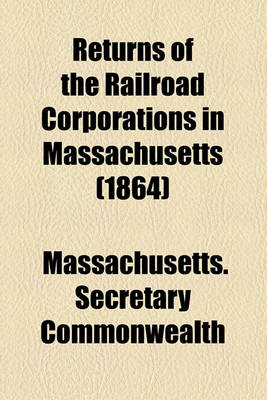 Returns of the Railroad Corporations in Massachusetts (1864)

Massachusetts. Secretary Commonwealth